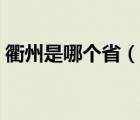 衢州是哪个省（